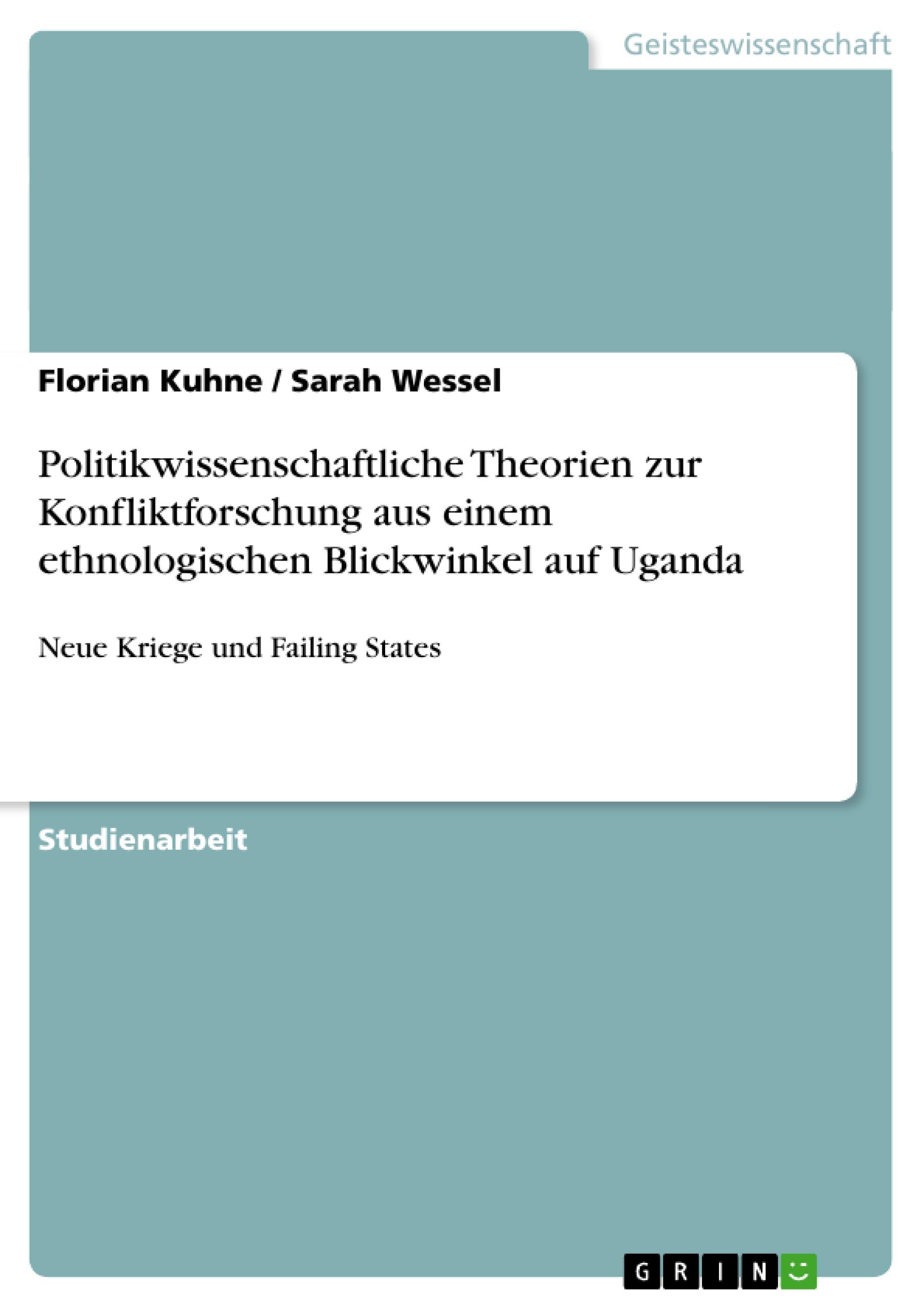 Geisteswissenschaft

Florian Kuhne / Sarah Wessel

Politikwissenschaftliche Theorien zur Konfliktforschung aus einem ethnologischen Blickwinkel auf Uganda

Neue Kriege und Failing States

Studienarbeit

GRIN